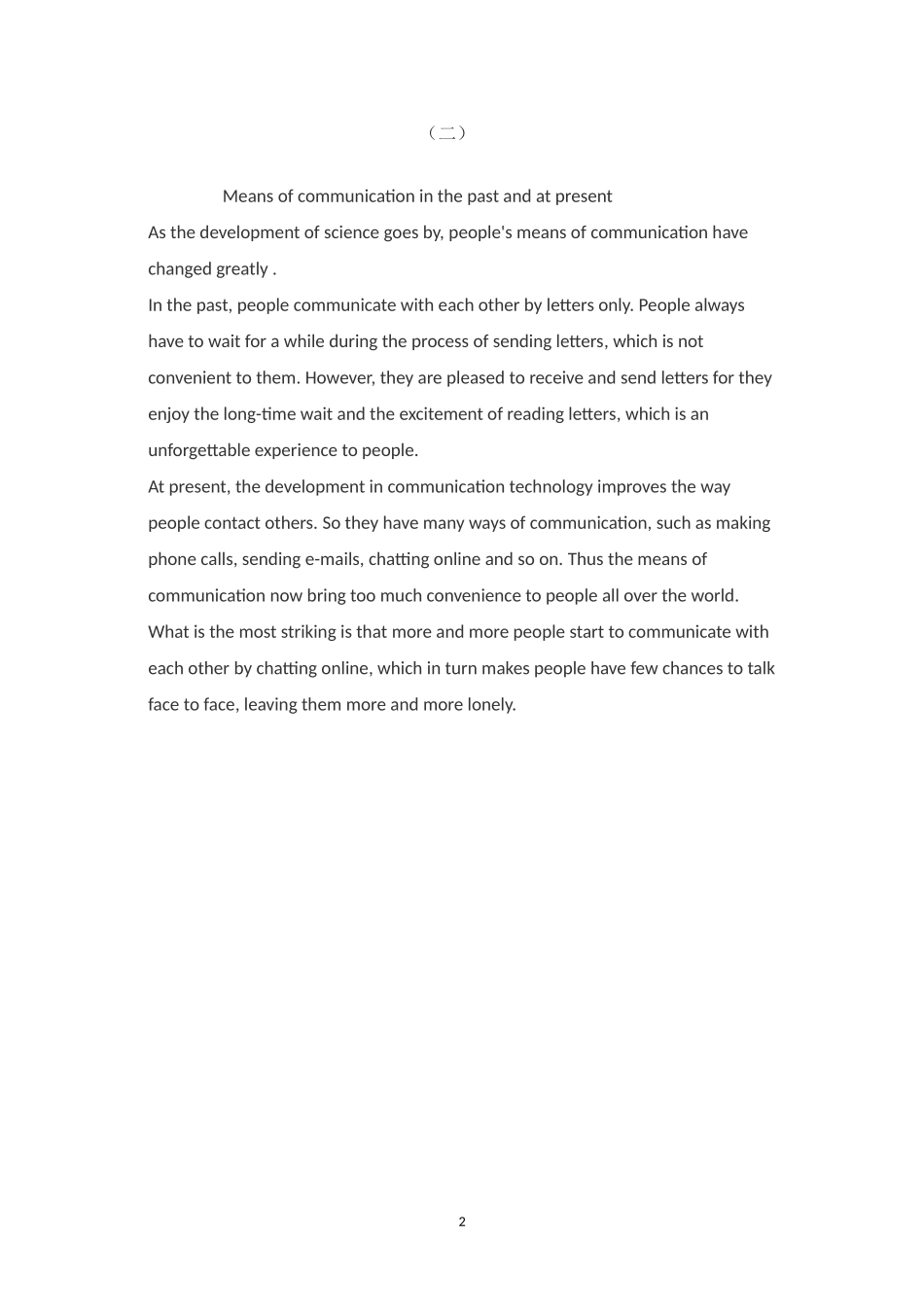 （二）

Means of communication in the past and at present

As the development of science goes by, people's means of communication have changed greatly .

In the past, people communicate with each other by letters only. People always have to wait for a while during the process of sending letters, which is not convenient to them. However, they are pleased to receive and send letters for they enjoy the long-time wait and the excitement of reading letters, which is an unforgettable experience to people.

At present, the development in communication technology improves the way people contact others. So they have many ways of communication, such as making phone calls, sending e-mails, chatting online and so on. Thus the means of communication now bring too much convenience to people all over the world. What is the most striking is that more and more people start to communicate with each other by chatting online, which in turn makes people have few chances to talk face to face, leaving them more and more lonely.

2